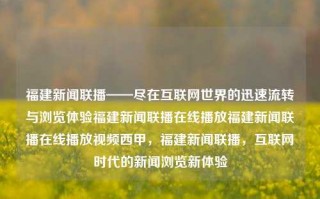 福建新闻联播——尽在互联网世界的迅速流转与浏览体验福建新闻联播在线播放福建新闻联播在线播放视频西甲，福建新闻联播，互联网时代的新闻浏览新体验